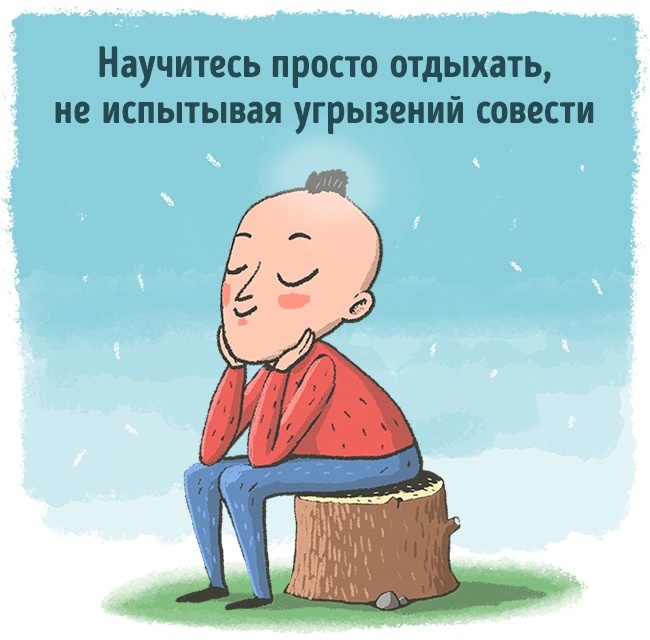 Научитесь просто отдыхать, не испытывая угрызений совести